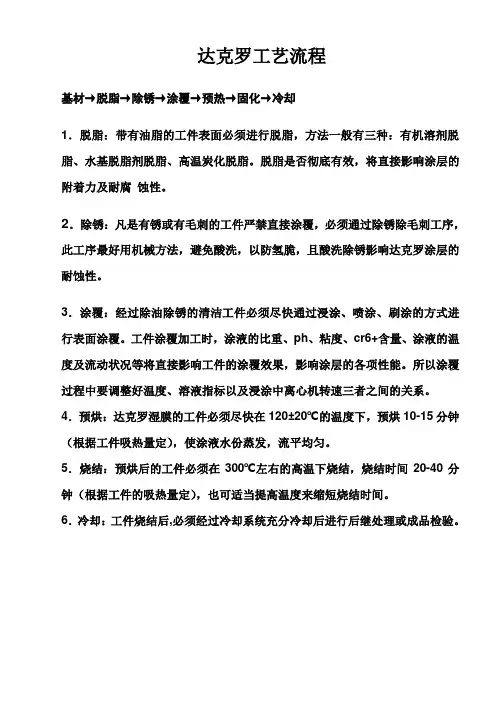 达克罗工艺流程

基材→脱脂→除锈→涂覆→预热→固化→冷却

1．脱脂：带有油脂的工件表面必须进行脱脂，方法一般有三种：有机溶剂脱脂、水基脱脂剂脱脂、高温炭化脱脂。脱脂是否彻底有效，将直接影响涂层的附着力及耐腐 蚀性。

2．除锈：凡是有锈或有毛刺的工件严禁直接涂覆，必须通过除锈除毛刺工序，此工序最好用机械方法，避免酸洗，以防氢脆，且酸洗除锈影响达克罗涂层的耐蚀性。

3．涂覆：经过除油除锈的清洁工件必须尽快通过浸涂、喷涂、刷涂的方式进行表面涂覆。工件涂覆加工时，涂液的比重、ph、粘度、cr6+含量、涂液的温度及流动状况等将直接影响工件的涂覆效果，影响涂层的各项性能。所以涂覆过程中要调整好温度、溶液指标以及浸涂中离心机转速三者之间的关系。

4．预烘：达克罗湿膜的工件必须尽快在 120±20℃的温度下，预烘 10-15 分钟（根据工件吸热量定），使涂液水份蒸发，流平均匀。

5．烧结：预烘后的工件必须在 300℃左右的高温下烧结，烧结时间 20-40 分钟（根据工件的吸热量定），也可适当提高温度来缩短烧结时间。

6．冷却：工件烧结后,必须经过冷却系统充分冷却后进行后继处理或成品检验。